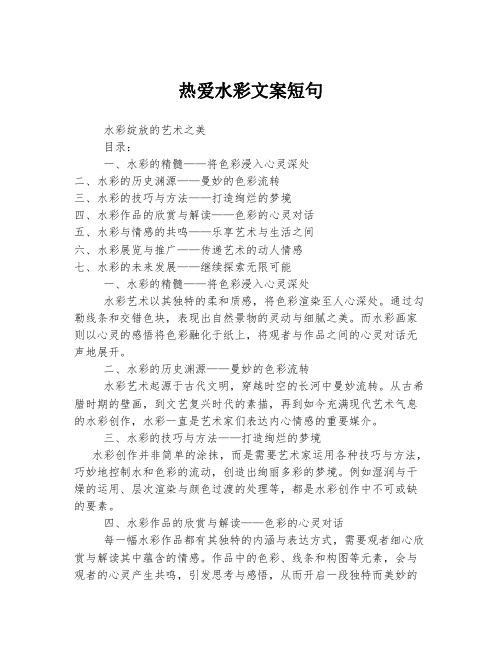 热爱水彩文案短句

水彩绽放的艺术之美

目录：

一、水彩的精髓——将色彩浸入心灵深处
二、水彩的历史渊源——曼妙的色彩流转
三、水彩的技巧与方法——打造绚烂的梦境
四、水彩作品的欣赏与解读——色彩的心灵对话
五、水彩与情感的共鸣——乐享艺术与生活之间
六、水彩展览与推广——传递艺术的动人情感
七、水彩的未来发展——继续探索无限可能

一、水彩的精髓——将色彩浸入心灵深处

水彩艺术以其独特的柔和质感，将色彩渲染至人心深处。通过勾勒线条和交错色块，表现出自然景物的灵动与细腻之美。而水彩画家则以心灵的感悟将色彩融化于纸上，将观者与作品之间的心灵对话无声地展开。

二、水彩的历史渊源——曼妙的色彩流转

水彩艺术起源于古代文明，穿越时空的长河中曼妙流转。从古希腊时期的壁画，到文艺复兴时代的素描，再到如今充满现代艺术气息的水彩创作，水彩一直是艺术家们表达内心情感的重要媒介。

三、水彩的技巧与方法——打造绚烂的梦境

水彩创作并非简单的涂抹，而是需要艺术家运用各种技巧与方法，巧妙地控制水和色彩的流动，创造出绚丽多彩的梦境。例如湿润与干燥的运用、层次渲染与颜色过渡的处理等，都是水彩创作中不可或缺的要素。

四、水彩作品的欣赏与解读——色彩的心灵对话

每一幅水彩作品都有其独特的内涵与表达方式，需要观者细心欣赏与解读其中蕴含的情感。作品中的色彩、线条和构图等元素，会与观者的心灵产生共鸣，引发思考与感悟，从而开启一段独特而美妙的